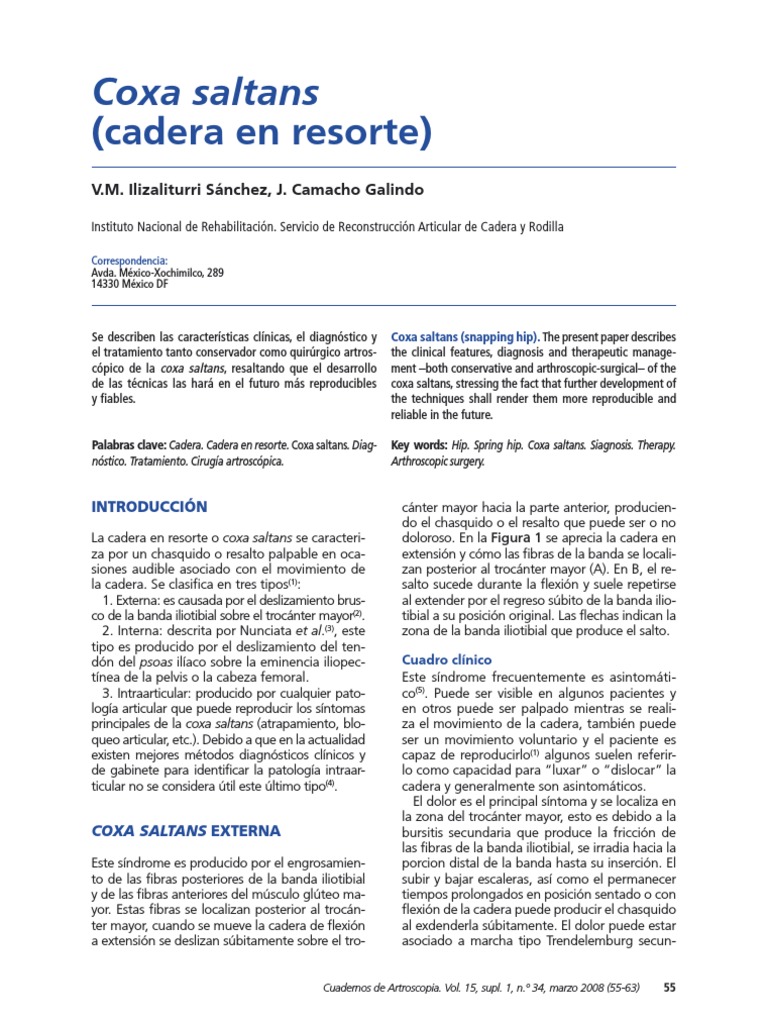 Coxa saltans
(cadera en resorte)

V.M. Ilizaliturri Sánchez, J. Camacho Galindo

Instituto Nacional de Rehabilitación. Servicio de Reconstrucción Articular de Cadera y Rodilla

Correspondencia:
Avda. México-Xochimilco, 289
14330 México DF

Se describen las características clínicas, el diagnóstico y el tratamiento tanto conservador como quirúrgico artroscópico de la coxa saltans, resaltando que el desarrollo de las técnicas las hará en el futuro más reproducibles y fiables.

Palabras clave: Cadera. Cadera en resorte. Coxa saltans. Diagnóstico. Tratamiento. Cirugía artroscópica.

Coxa saltans (snapping hip). The present paper describes the clinical features, diagnosis and therapeutic management –both conservative and arthroscopic-surgical– of the coxa saltans, stressing the fact that further development of the techniques shall render them more reproducible and reliable in the future.

Key words: Hip. Spring hip. Coxa saltans. Siagnosis. Therapy. Arthroscopic surgery.

INTRODUCCIÓN

La cadera en resorte o coxa saltans se caracteriza por un chasquido o resalto palpable en ocasiones audible asociado con el movimiento de la cadera. Se clasifica en tres tipos$^{(1)}$:

1. Externa: es causada por el deslizamiento brusco de la banda iliotibial sobre el trocánter mayor$^{(2)}$.

2. Interna: descrita por Nunciata et al.$^{(3)}$, este tipo es producido por el deslizamiento del tendón del psoas ilíaco sobre la eminencia iliopectínea de la pelvis o la cabeza femoral.

3. Intraarticular: producido por cualquier patología articular que puede reproducir los síntomas principales de la coxa saltans (atrapamiento, bloqueo articular, etc.). Debido a que en la actualidad existen mejores métodos diagnósticos clínicos y de gabinete para identificar la patología intraarticular no se considera útil este último tipo$^{(4)}$.

COXA SALTANS EXTERNA

Este síndrome es producido por el engrosamiento de las fibras posteriores de la banda iliotibial y de las fibras anteriores del músculo glúteo mayor. Estas fibras se localizan posterior al trocánter mayor, cuando se mueve la cadera de flexión a extensión se deslizan súbitamente sobre el trocánter mayor hacia la parte anterior, produciendo el chasquido o el resalto que puede ser o no doloroso. En la Figura 1 se aprecia la cadera en extensión y cómo las fibras de la banda se localizan posterior al trocánter mayor (A). En B, el resalto sucede durante la flexión y suele repetirse al extender por el regreso súbito de la banda iliotibial a su posición original. Las flechas indican la zona de la banda iliotibial que produce el salto.

Cuadro clínico

Este síndrome frecuentemente es asintomático$^{(5)}$. Puede ser visible en algunos pacientes y en otros puede ser palpado mientras se realiza el movimiento de la cadera, también puede ser un movimiento voluntario y el paciente es capaz de reproducirlo$^{(1)}$ algunos suelen referirlo como capacidad para "luxar" o "dislocar" la cadera y generalmente son asintomáticos.

El dolor es el principal síntoma y se localiza en la zona del trocánter mayor, esto es debido a la bursitis secundaria que produce la fricción de las fibras de la banda iliotibial, se irradia hacia la porcion distal de la banda hasta su inserción. El subir y bajar escaleras, así como el permanecer tiempos prolongados en posición sentado o con flexión de la cadera puede producir el chasquido al exdenderla súbitamente. El dolor puede estar asociado a marcha tipo Trendelemburg secun-

Cuadernos de Artroscopia. Vol. 15, supl. 1, n.º 34, marzo 2008 (55-63) 55